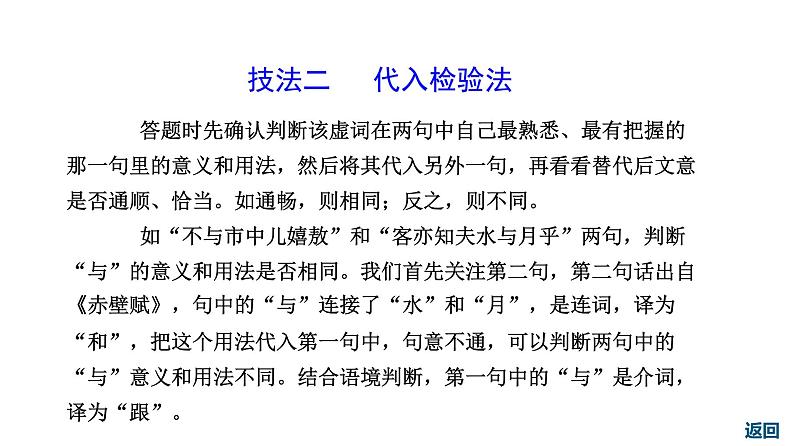 技法二　代入检验法

答题时先确认判断该虚词在两句中自己最熟悉、最有把握的那一句里的意义和用法，然后将其代入另外一句，再看看替代后文意是否通顺、恰当。如通畅，则相同；反之，则不同。

如“不与市中儿嬉敖”和“客亦知夫水与月乎”两句，判断“与”的意义和用法是否相同。我们首先关注第二句，第二句话出自《赤壁赋》，句中的“与”连接了“水”和“月”，是连词，译为“和”，把这个用法代入第一句中，句意不通，可以判断两句中的“与”意义和用法不同。结合语境判断，第一句中的“与”是介词，译为“跟”。

返回